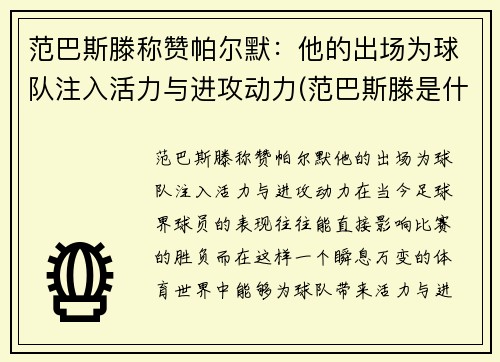 范巴斯滕称赞帕尔默：他的出场为球队注入活力与进攻动力(范巴斯滕是什

范巴斯滕称赞帕尔默他的出场为球队注入活力与进攻动力在当今足球界球员的表现往往能直接影响比赛的胜负而在这样一个瞬息万变的体育世界中能够为球队带来活力与进